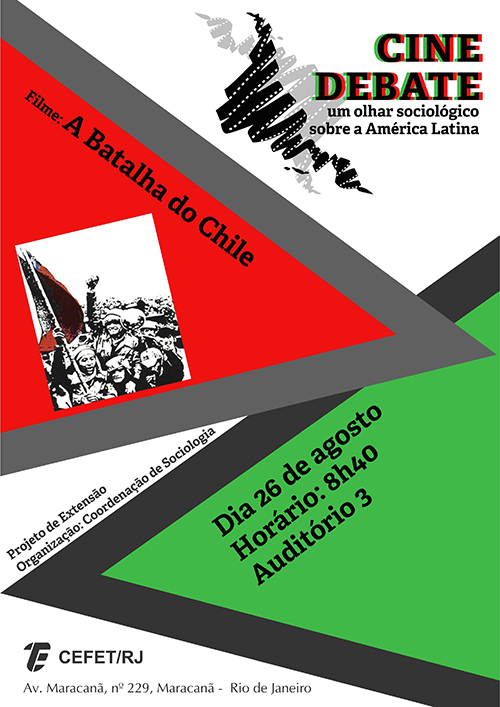 CINE
DEBATE
um olhar sociológico
sobre a América Latina

Filme: A Batalha do Chile

Projeto de Extensão
Organização: Coordenação de Sociologia

Dia 26 de agosto
Horário: 8h40
Auditório 3

CEFET/RJ

Av. Maracanã, nº 229, Maracanã - Rio de Janeiro